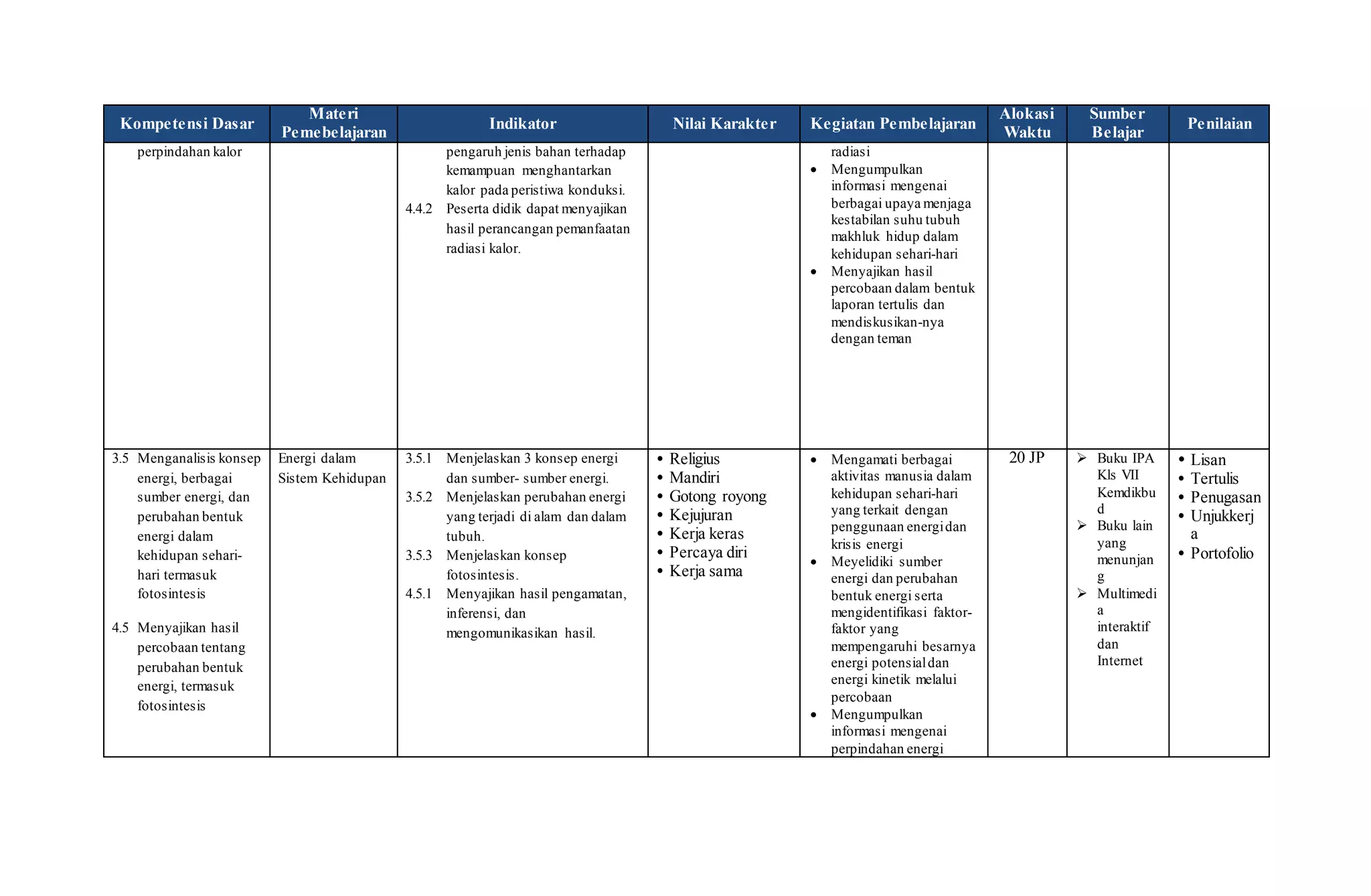 | Kompetensi Dasar | Materi Pemebelajaran | Indikator | Nilai Karakter | Kegiatan Pembelajaran | Alokasi Waktu | Sumber Belajar | Penilaian |
|---|---|---|---|---|---|---|---|
| perpindahan kalor | | pengaruh jenis bahan terhadap kemampuan menghantarkan kalor pada peristiwa konduksi. 4.4.2 Peserta didik dapat menyajikan hasil perancangan pemanfaatan radiasi kalor. | | radiasi • Mengumpulkan informasi mengenai berbagai upaya menjaga kestabilan suhu tubuh makhluk hidup dalam kehidupan sehari-hari • Menyajikan hasil percobaan dalam bentuk laporan tertulis dan mendiskusikan-nya dengan teman | | | |
| 3.5 Menganalisis konsep energi, berbagai sumber energi, dan perubahan bentuk energi dalam kehidupan sehari-hari termasuk fotosintesis 4.5 Menyajikan hasil percobaan tentang perubahan bentuk energi, termasuk fotosintesis | Energi dalam Sistem Kehidupan | 3.5.1 Menjelaskan 3 konsep energi dan sumber- sumber energi. 3.5.2 Menjelaskan perubahan energi yang terjadi di alam dan dalam tubuh. 3.5.3 Menjelaskan konsep fotosintesis. 4.5.1 Menyajikan hasil pengamatan, inferensi, dan mengomunikasikan hasil. | • Religius • Mandiri • Gotong royong • Kejujuran • Kerja keras • Percaya diri • Kerja sama | • Mengamati berbagai aktivitas manusia dalam kehidupan sehari-hari yang terkait dengan penggunaan energi dan krisis energi • Meyelidiki sumber energi dan perubahan bentuk energi serta mengidentifikasi faktor-faktor yang mempengaruhi besarnya energi potensial dan energi kinetik melalui percobaan • Mengumpulkan informasi mengenai perpindahan energi | 20 JP | ➢ Buku IPA Kls VII Kemdikbud ➢ Buku lain yang menunjang ➢ Multimedia interaktif dan Internet | • Lisan • Tertulis • Penugasan • Unjukkerja • Portofolio |